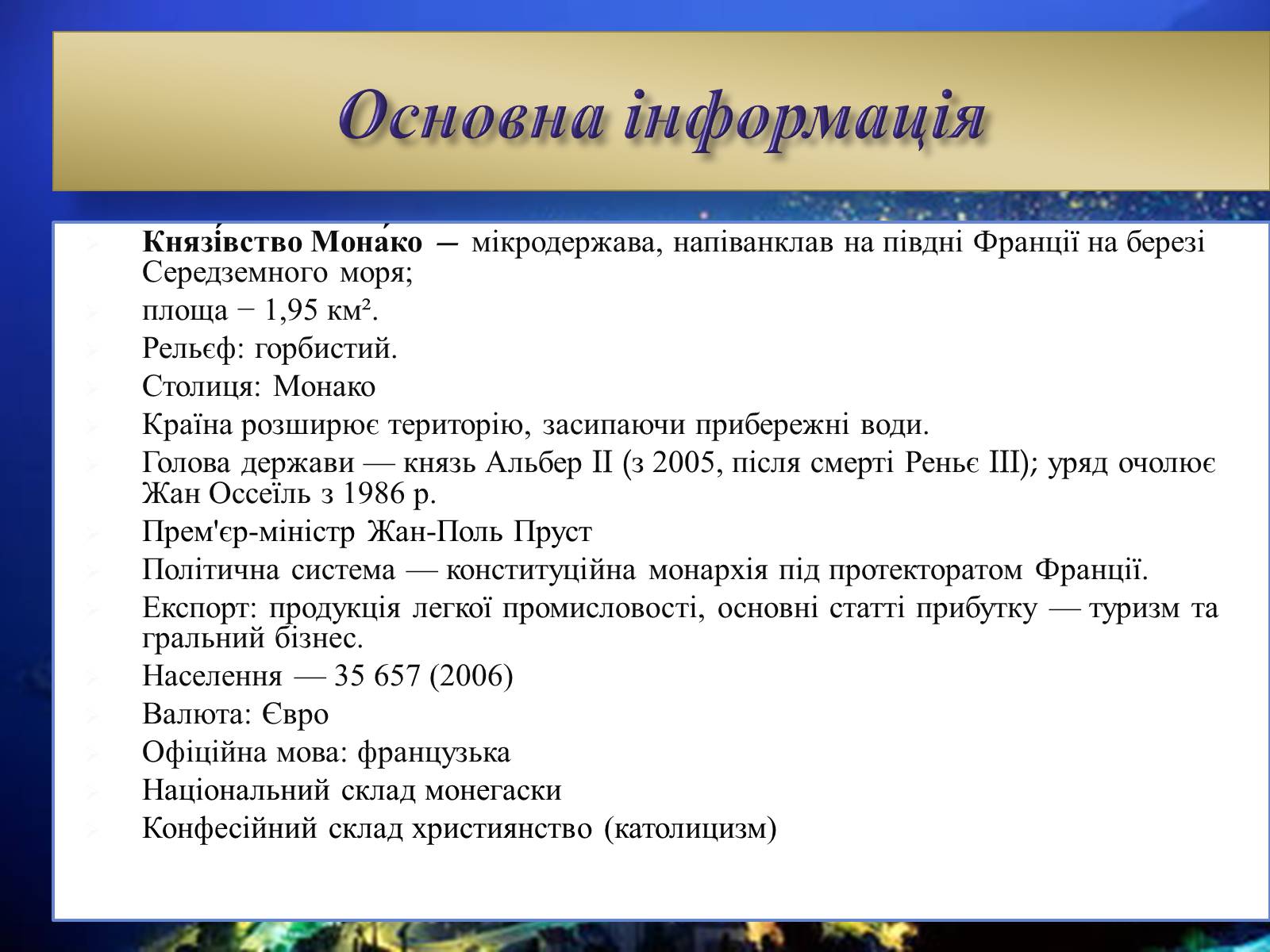 Основна інформація

Князі́вство Мона́ко — мікродержава, напіванклав на півдні Франції на березі Середземного моря;

площа − 1,95 км².

Рельєф: горбистий.

Столиця: Монако

Країна розширює територію, засипаючи прибережні води.

Голова держави — князь Альбер II (з 2005, після смерті Реньє III); уряд очолює Жан Оссеїль з 1986 р.

Прем'єр-міністр Жан-Поль Пруст

Політична система — конституційна монархія під протекторатом Франції.

Експорт: продукція легкої промисловості, основні статті прибутку — туризм та гральний бізнес.

Населення — 35 657 (2006)

Валюта: Євро

Офіційна мова: французька

Національний склад монегаски

Конфесійний склад християнство (католицизм)